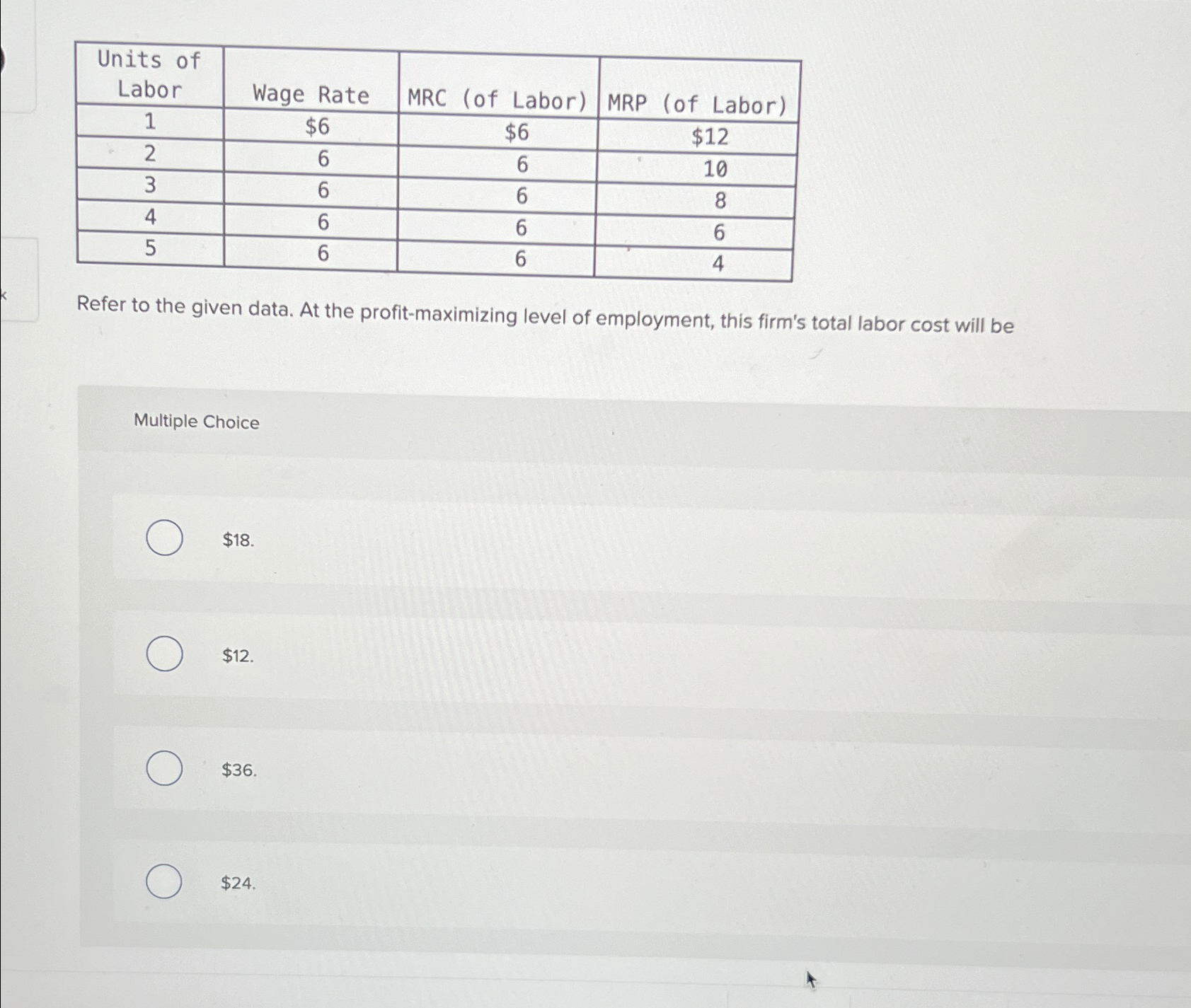 | Units of Labor | Wage Rate | MRC (of Labor) | MRP (of Labor) |
|---|---|---|---|
| 1 | \$6 | \$6 | \$12 |
| 2 | 6 | 6 | 10 |
| 3 | 6 | 6 | 8 |
| 4 | 6 | 6 | 6 |
| 5 | 6 | 6 | 4 |

Refer to the given data. At the profit-maximizing level of employment, this firm's total labor cost will be

Multiple Choice

\$18.

\$12.

\$36.

\$24.